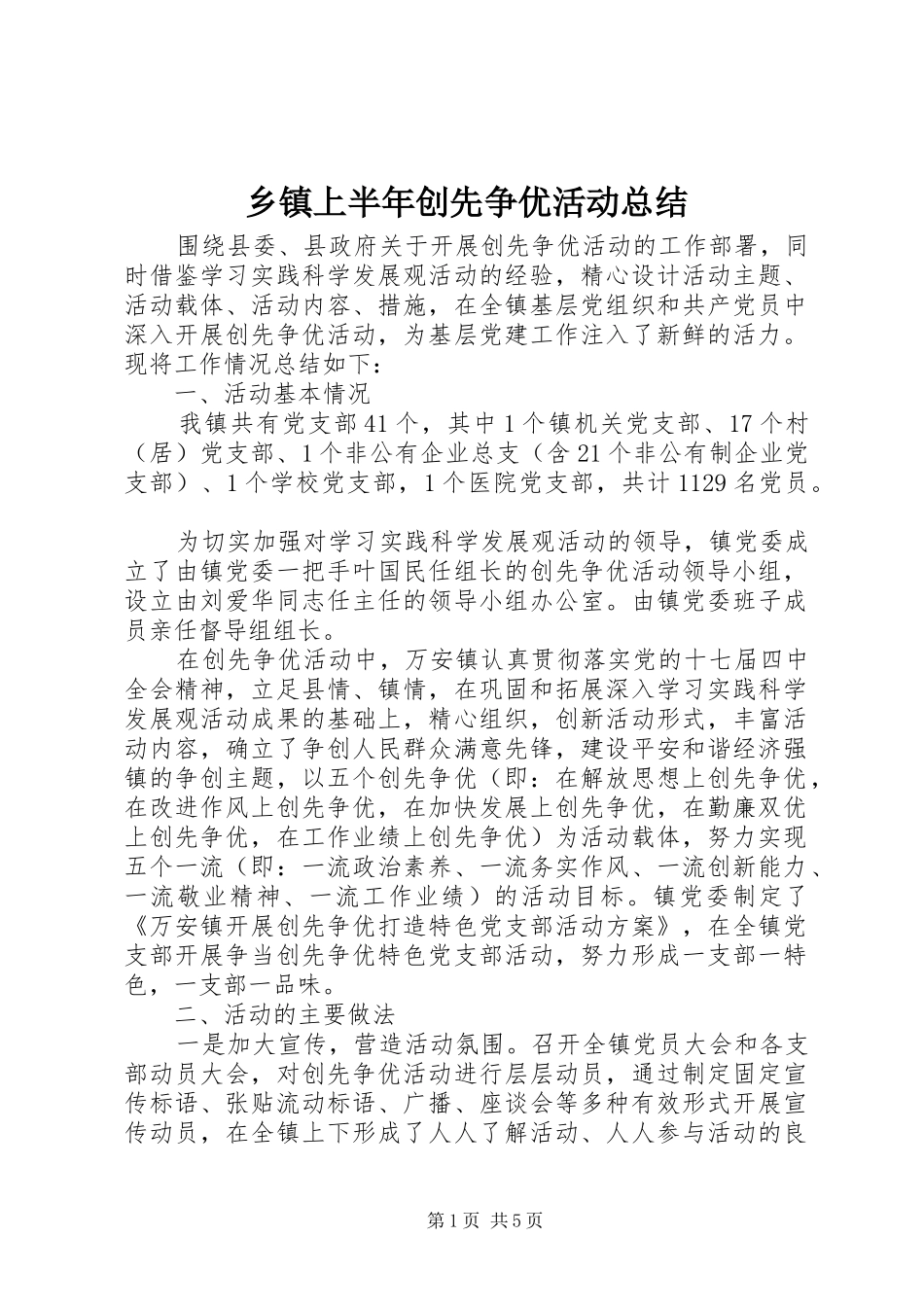 乡镇上半年创先争优活动总结

围绕县委、县政府关于开展创先争优活动的工作部署，同时借鉴学习实践科学发展观活动的经验，精心设计活动主题、活动载体、活动内容、措施，在全镇基层党组织和共产党员中深入开展创先争优活动，为基层党建工作注入了新鲜的活力。现将工作情况总结如下：

一、活动基本情况

我镇共有党支部41个，其中1个镇机关党支部、17个村（居）党支部、1个非公有企业总支（含21个非公有制企业党支部）、1个学校党支部，1个医院党支部，共计1129名党员。

为切实加强对学习实践科学发展观活动的领导，镇党委成立了由镇党委一把手叶国民任组长的创先争优活动领导小组，设立由刘爱华同志任主任的领导小组办公室。由镇党委班子成员亲任督导组组长。

在创先争优活动中，万安镇认真贯彻落实党的十七届四中全会精神，立足县情、镇情，在巩固和拓展深入学习实践科学发展观活动成果的基础上，精心组织，创新活动形式，丰富活动内容，确立了争创人民群众满意先锋，建设平安和谐经济强镇的争创主题，以五个创先争优（即：在解放思想上创先争优，在改进作风上创先争优，在加快发展上创先争优，在勤廉双优上创先争优，在工作业绩上创先争优）为活动载体，努力实现五个一流（即：一流政治素养、一流务实作风、一流创新能力、一流敬业精神、一流工作业绩）的活动目标。镇党委制定了《万安镇开展创先争优打造特色党支部活动方案》，在全镇党支部开展争当创先争优特色党支部活动，努力形成一支部一特色，一支部一品味。

二、活动的主要做法

一是加大宣传，营造活动氛围。召开全镇党员大会和各支部动员大会，对创先争优活动进行层层动员，通过制定固定宣传标语、张贴流动标语、广播、座谈会等多种有效形式开展宣传动员，在全镇上下形成了人人了解活动、人人参与活动的良

第1页 共5页